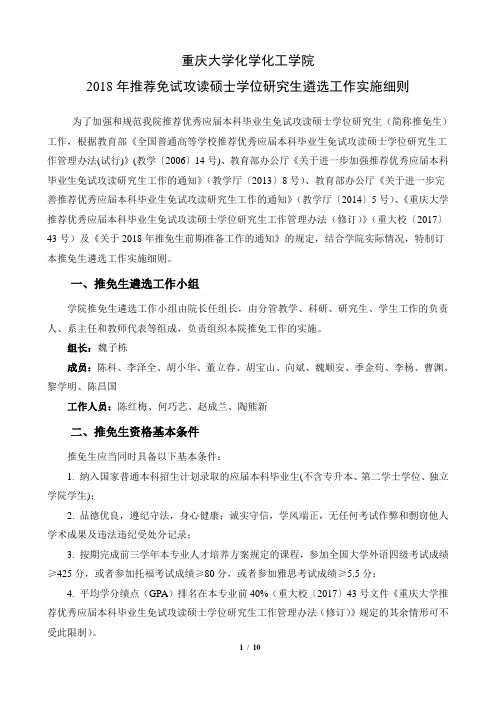 重庆大学化学化工学院
2018 年推荐免试攻读硕士学位研究生遴选工作实施细则

为了加强和规范我院推荐优秀应届本科毕业生免试攻读硕士学位研究生（简称推免生）工作，根据教育部《全国普通高等学校推荐优秀应届本科毕业生免试攻读硕士学位研究生工作管理办法(试行)》(教学〔2006〕14 号)、教育部办公厅《关于进一步加强推荐优秀应届本科毕业生免试攻读研究生工作的通知》(教学厅〔2013〕8 号)、教育部办公厅《关于进一步完善推荐优秀应届本科毕业生免试攻读研究生工作的通知》(教学厅〔2014〕5 号)、《重庆大学推荐优秀应届本科毕业生免试攻读硕士学位研究生工作管理办法（修订）》（重大校〔2017〕43 号）及《关于 2018 年推免生前期准备工作的通知》的规定，结合学院实际情况，特制订本推免生遴选工作实施细则。

一、推免生遴选工作小组

学院推免生遴选工作小组由院长任组长，由分管教学、科研、研究生、学生工作的负责人、系主任和教师代表等组成，负责组织本院推免工作的实施。

组长：魏子栋

成员：陈科、李泽全、胡小华、董立春、胡宝山、向斌、魏顺安、季金苟、李杨、曹渊、黎学明、陈昌国

工作人员：陈红梅、何巧艺、赵成兰、陶熊新

二、推免生资格基本条件

推免生应当同时具备以下基本条件：

1. 纳入国家普通本科招生计划录取的应届本科毕业生(不含专升本、第二学士学位、独立学院学生)；

2. 品德优良，遵纪守法，身心健康；诚实守信，学风端正，无任何考试作弊和剽窃他人学术成果及违法违纪受处分记录；

3. 按期完成前三学年本专业人才培养方案规定的课程，参加全国大学外语四级考试成绩≥425 分，或者参加托福考试成绩≥80 分，或者参加雅思考试成绩≥5.5 分；

4. 平均学分绩点（GPA）排名在本专业前 40%（重大校〔2017〕43 号文件《重庆大学推荐优秀应届本科毕业生免试攻读硕士学位研究生工作管理办法（修订）》规定的其余情形可不受此限制）。

1 / 10